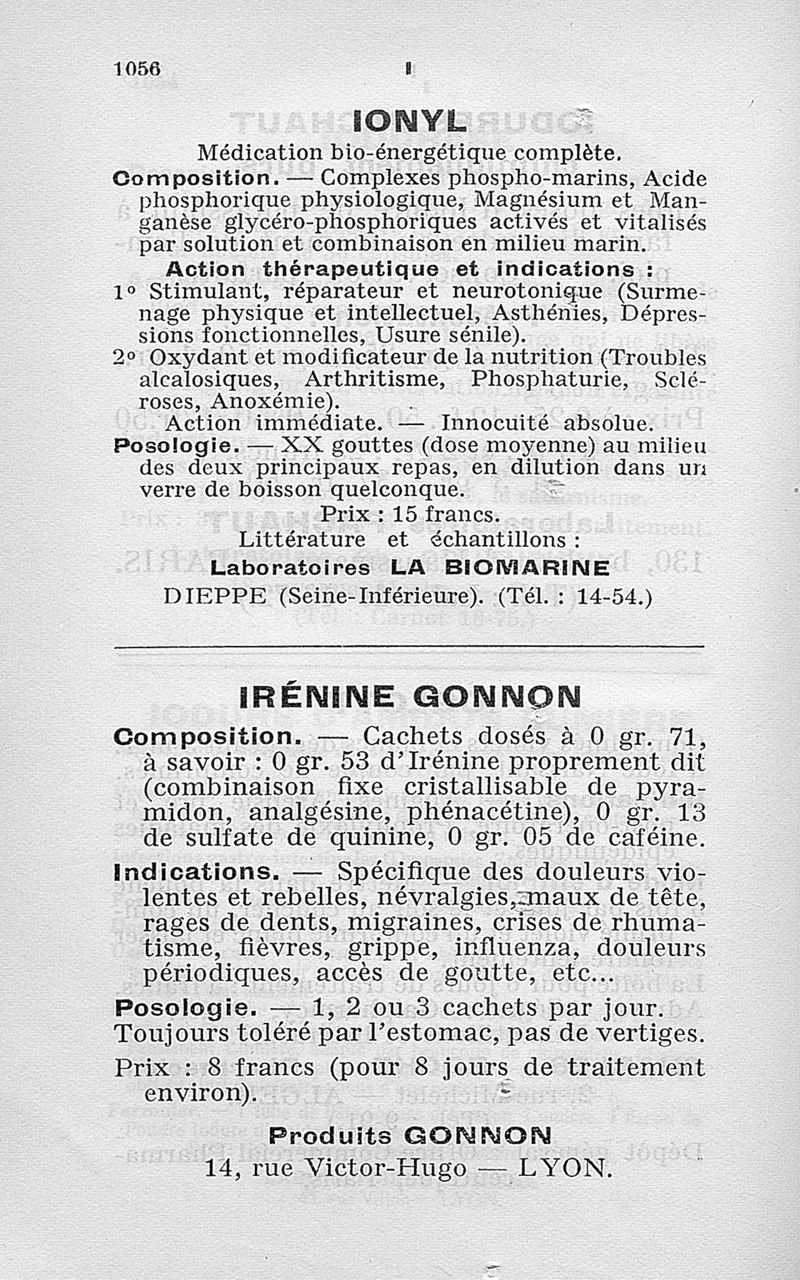 1056

I

IONYL

Médication bio-énergétique complète.

Composition. — Complexes phospho-marins, Acide phosphorique physiologique, Magnésium et Manganèse glycéro-phosphoriques activés et vitalisés par solution et combinaison en milieu marin.

Action thérapeutique et indications :

1° Stimulant, réparateur et neurotonique (Surmenage physique et intellectuel, Asthénies, Dépressions fonctionnelles, Usure sénile).

2° Oxydant et modificateur de la nutrition (Troubles alcalosiques, Arthritisme, Phosphaturie, Scléroses, Anoxémie).

Action immédiate. — Innocuité absolue.

Posologie. — XX gouttes (dose moyenne) au milieu des deux principaux repas, en dilution dans un verre de boisson quelconque.

Prix : 15 francs.

Littérature et échantillons :

Laboratoires LA BIOMARINE

DIEPPE (Seine-Inférieure). (Tél. : 14-54.)

IRÉNINE GONNON

Composition. — Cachets dosés à 0 gr. 71, à savoir : 0 gr. 53 d'Irénine proprement dit (combinaison fixe cristallisable de pyramidon, analgésine, phénacétine), 0 gr. 13 de sulfate de quinine, 0 gr. 05 de caféine.

Indications. — Spécifique des douleurs violentes et rebelles, névralgies, maux de tête, rages de dents, migraines, crises de rhumatisme, fièvres, grippe, influenza, douleurs périodiques, accès de goutte, etc...

Posologie. — 1, 2 ou 3 cachets par jour. Toujours toléré par l'estomac, pas de vertiges.

Prix : 8 francs (pour 8 jours de traitement environ).

Produits GONNON

14, rue Victor-Hugo — LYON.